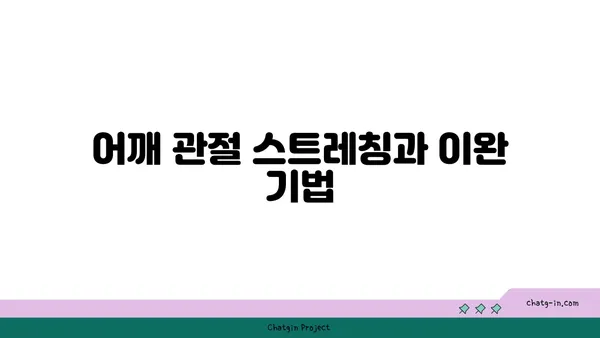 어깨 관절 스트레칭과 이완 기법

chatg-in.com

Chatgin Project